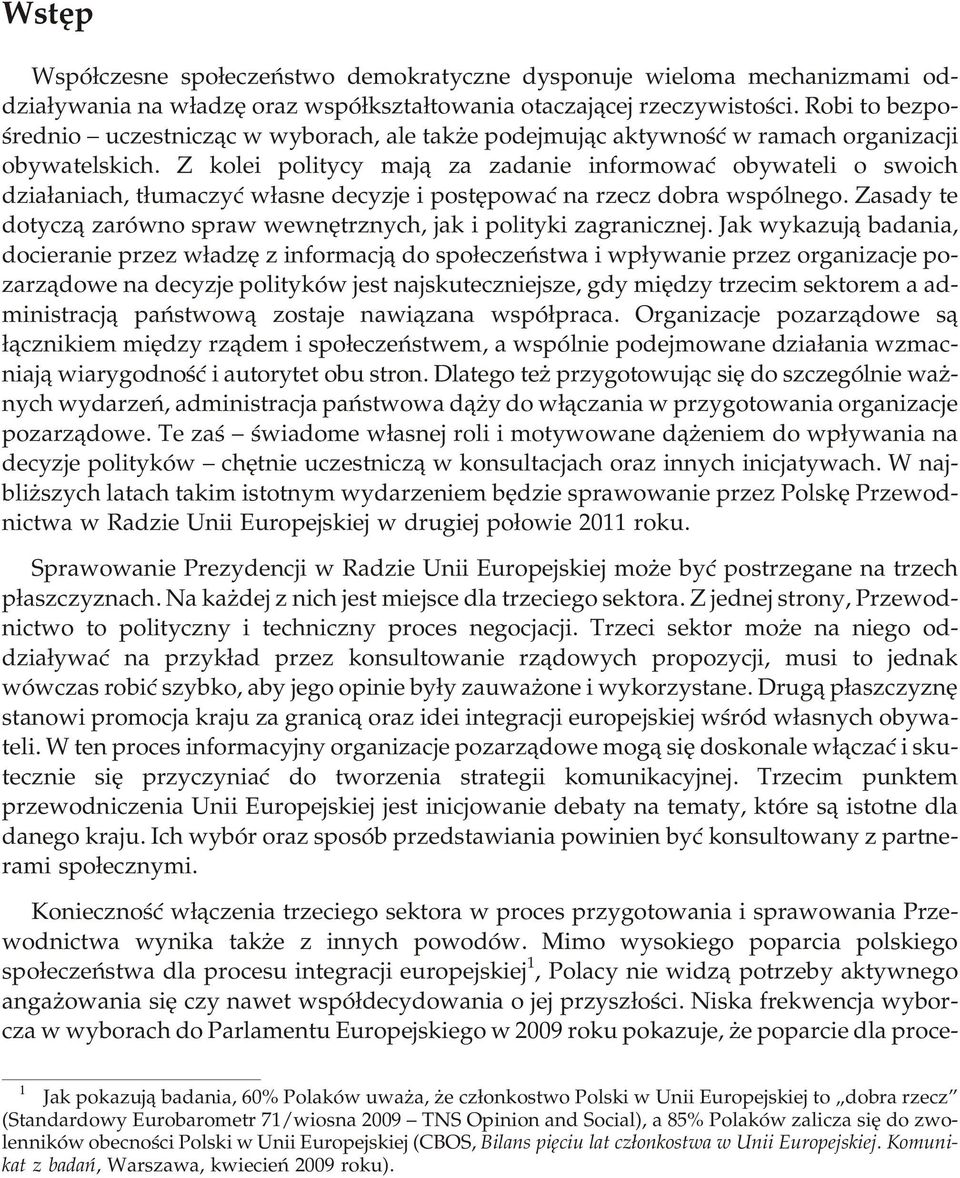 Wstęp

Współczesne społeczeństwo demokratyczne dysponuje wieloma mechanizmami oddziaływania na władzę oraz współkształtowania otaczającej rzeczywistości. Robi to bezpośrednio – uczestnicząc w wyborach, ale także podejmując aktywność w ramach organizacji obywatelskich. Z kolei politycy mają za zadanie informować obywateli o swoich działaniach, tłumaczyć własne decyzje i postępować na rzecz dobra wspólnego. Zasady te dotyczą zarówno spraw wewnętrznych, jak i polityki zagranicznej. Jak wykazują badania, docieranie przez władzę z informacją do społeczeństwa i wpływanie przez organizacje pozarządowe na decyzje polityków jest najskuteczniejsze, gdy między trzecim sektorem a administracją państwową zostaje nawiązana współpraca. Organizacje pozarządowe są łącznikiem między rządem i społeczeństwem, a wspólnie podejmowane działania wzmacniają wiarygodność i autorytet obu stron. Dlatego też przygotowując się do szczególnie ważnych wydarzeń, administracja państwowa dąży do włączania w przygotowania organizacje pozarządowe. Te zaś – świadome własnej roli i motywowane dążeniem do wpływania na decyzje polityków – chętnie uczestniczą w konsultacjach oraz innych inicjatywach. W najbliższych latach takim istotnym wydarzeniem będzie sprawowanie przez Polskę Przewodnictwa w Radzie Unii Europejskiej w drugiej połowie 2011 roku.

Sprawowanie Prezydencji w Radzie Unii Europejskiej może być postrzegane na trzech płaszczyznach. Na każdej z nich jest miejsce dla trzeciego sektora. Z jednej strony, Przewodnictwo to polityczny i techniczny proces negocjacji. Trzeci sektor może na niego oddziaływać na przykład przez konsultowanie rządowych propozycji, musi to jednak wówczas robić szybko, aby jego opinie były zauważone i wykorzystane. Drugą płaszczyznę stanowi promocja kraju za granicą oraz idei integracji europejskiej wśród własnych obywateli. W ten proces informacyjny organizacje pozarządowe mogą się doskonale włączać i skutecznie się przyczyniać do tworzenia strategii komunikacyjnej. Trzecim punktem przewodniczenia Unii Europejskiej jest inicjowanie debaty na tematy, które są istotne dla danego kraju. Ich wybór oraz sposób przedstawiania powinien być konsultowany z partnerami społecznymi.

Konieczność włączenia trzeciego sektora w proces przygotowania i sprawowania Przewodnictwa wynika także z innych powodów. Mimo wysokiego poparcia polskiego społeczeństwa dla procesu integracji europejskiej$^1$, Polacy nie widzą potrzeby aktywnego angażowania się czy nawet współdecydowania o jej przyszłości. Niska frekwencja wyborcza w wyborach do Parlamentu Europejskiego w 2009 roku pokazuje, że poparcie dla proce-

$^1$ Jak pokazują badania, 60% Polaków uważa, że członkostwo Polski w Unii Europejskiej to „dobra rzecz” (Standardowy Eurobarometr 71/wiosna 2009 – TNS Opinion and Social), a 85% Polaków zalicza się do zwolenników obecności Polski w Unii Europejskiej (CBOS, Bilans pięciu lat członkostwa w Unii Europejskiej. Komunikat z badań, Warszawa, kwiecień 2009 roku).